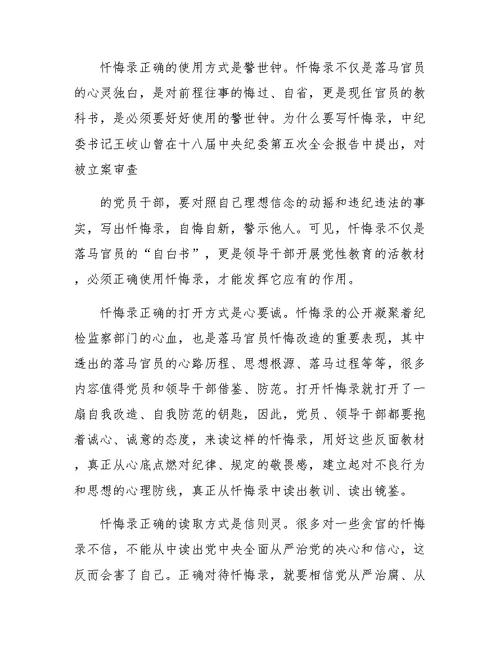 忏悔录正确的使用方式是警世钟。忏悔录不仅是落马官员的心灵独白，是对前程往事的悔过、自省，更是现任官员的教科书，是必须要好好使用的警世钟。为什么要写忏悔录，中纪委书记王岐山曾在十八届中央纪委第五次全会报告中提出，对被立案审查

的党员干部，要对照自己理想信念的动摇和违纪违法的事实，写出忏悔录，自悔自新，警示他人。可见，忏悔录不仅是落马官员的“自白书”，更是领导干部开展党性教育的活教材，必须正确使用忏悔录，才能发挥它应有的作用。

忏悔录正确的打开方式是心要诚。忏悔录的公开凝聚着纪检监察部门的心血，也是落马官员忏悔改造的重要表现，其中透出的落马官员的心路历程、思想根源、落马过程等等，很多内容值得党员和领导干部借鉴、防范。打开忏悔录就打开了一扇自我改造、自我防范的钥匙，因此，党员、领导干部都要抱着诚心、诚意的态度，来读这样的忏悔录，用好这些反面教材，真正从心底点燃对纪律、规定的敬畏感，建立起对不良行为和思想的心理防线，真正从忏悔录中读出教训、读出镜鉴。

忏悔录正确的读取方式是信则灵。很多对一些贪官的忏悔录不信，不能从中读出党中央全面从严治党的决心和信心，这反而会害了自己。正确对待忏悔录，就要相信党从严治腐、从